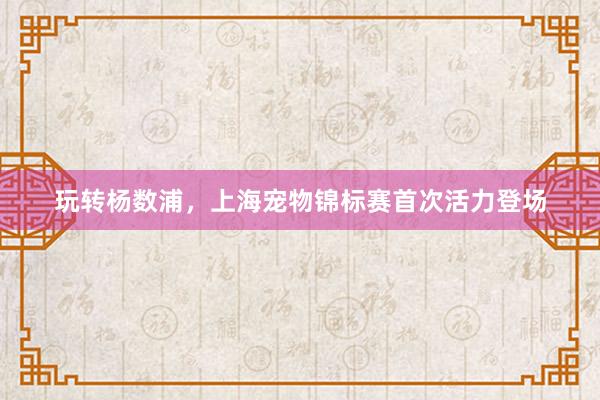 玩转杨数浦，上海宠物锦标赛首次活力登场